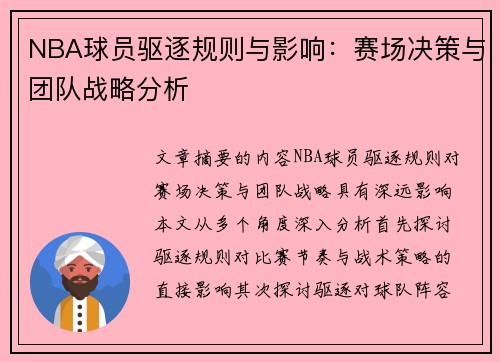 NBA球员驱逐规则与影响：赛场决策与团队战略分析

文章摘要的内容NBA球员驱逐规则对赛场决策与团队战略具有深远影响本文从多个角度深入分析首先探讨驱逐规则对比赛节奏与战术策略的直接影响其次探讨驱逐对球队阵容